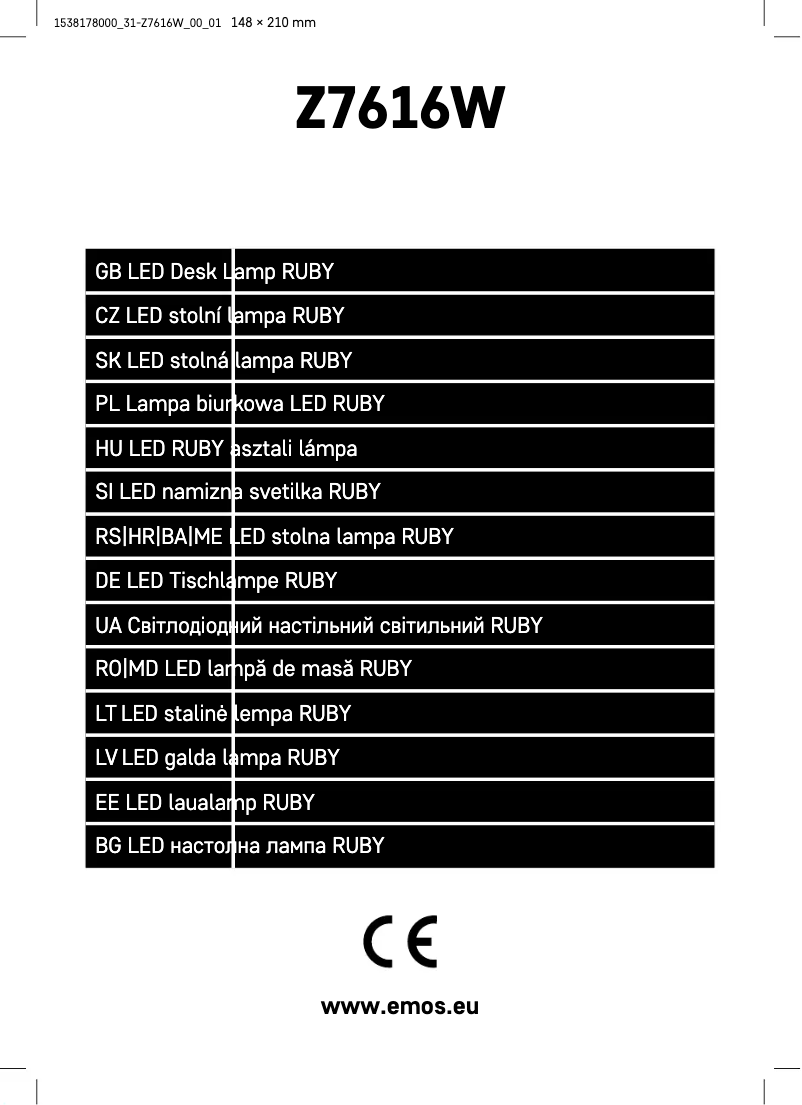 1538178000_31-Z7616W_00_01 148 × 210 mm

Z7616W

GB LED Desk Lamp RUBY

CZ LED stolní lampa RUBY

SK LED stolná lampa RUBY

PL Lampa biurkowa LED RUBY

HU LED RUBY asztali lámpa

SI LED namizna svetilka RUBY

RS|HR|BA|ME LED stolna lampa RUBY

DE LED Tischlampe RUBY

UA Світлодіодний настільний світильний RUBY

RO|MD LED lampă de masă RUBY

LT LED stalinė lempa RUBY

LV LED galda lampa RUBY

EE LED laualamp RUBY

BG LED настолна лампа RUBY

CE

www.emos.eu